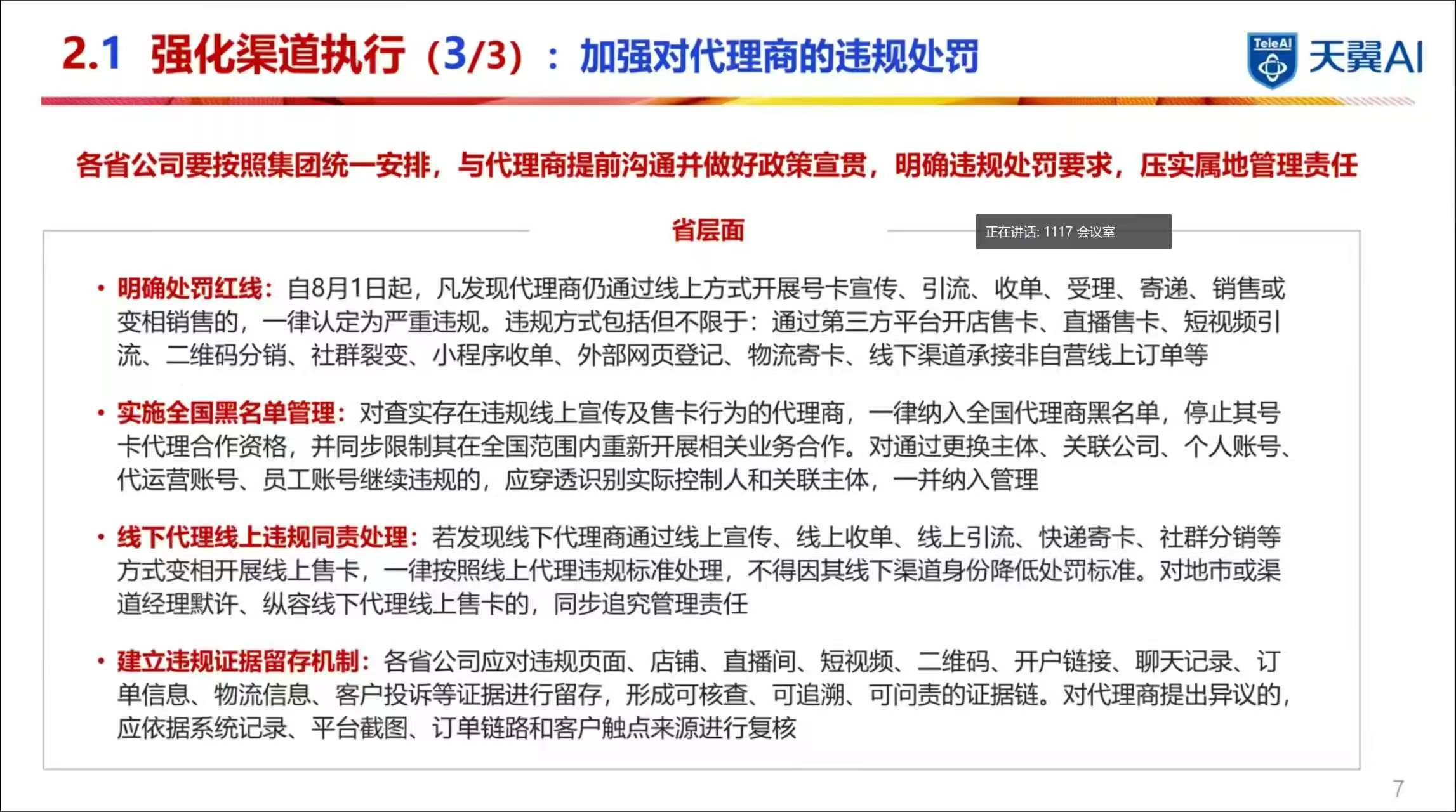 2.1 强化渠道执行（3/3）：加强对代理商的违规处罚

TeleAI 天翼AI

各省公司要按照集团统一安排，与代理商提前沟通并做好政策宣贯，明确违规处罚要求，压实属地管理责任

省层面

正在讲话: 1117 会议室

• 明确处罚红线：自8月1日起，凡发现代理商仍通过线上方式开展号卡宣传、引流、收单、受理、寄递、销售或变相销售的，一律认定为严重违规。违规方式包括但不限于：通过第三方平台开店售卡、直播售卡、短视频引流、二维码分销、社群裂变、小程序收单、外部网页登记、物流寄卡、线下渠道承接非自营线上订单等

• 实施全国黑名单管理：对查实存在违规线上宣传及售卡行为的代理商，一律纳入全国代理商黑名单，停止其号卡代理合作资格，并同步限制其在全国范围内重新开展相关业务合作。对通过更换主体、关联公司、个人账号、代运营账号、员工账号继续违规的，应穿透识别实际控制人和关联主体，一并纳入管理

• 线下代理线上违规同责处理：若发现线下代理商通过线上宣传、线上收单、线上引流、快递寄卡、社群分销等方式变相开展线上售卡，一律按照线上代理违规标准处理，不得因其线下渠道身份降低处罚标准。对地市或渠道经理默许、纵容线下代理线上售卡的，同步追究管理责任

• 建立违规证据留存机制：各省公司应对违规页面、店铺、直播间、短视频、二维码、开户链接、聊天记录、订单信息、物流信息、客户投诉等证据进行留存，形成可核查、可追溯、可问责的证据链。对代理商提出异议的，应依据系统记录、平台截图、订单链路和客户触点来源进行复核

7